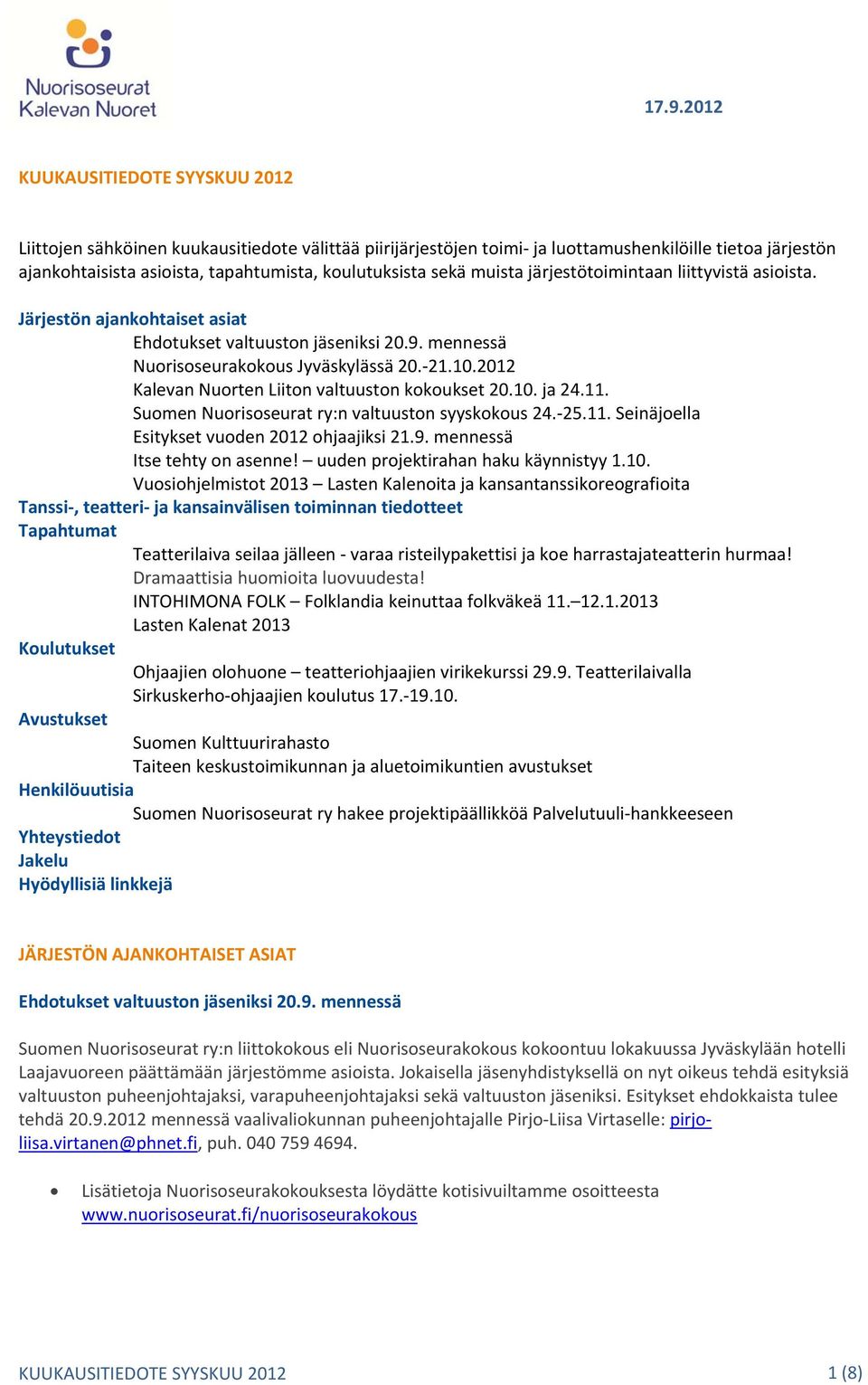 Nuorisoseurat
Kalevan Nuoret

17.9.2012

KUUKAUSITIEDOTE SYYSKUU 2012

Liittojen sähköinen kuukausitiedote välittää piirijärjestöjen toimi- ja luottamushenkilöille tietoa järjestön ajankohtaisista asioista, tapahtumista, koulutuksista sekä muista järjestötoimintaan liittyvistä asioista.

Järjestön ajankohtaiset asiat
Ehdotukset valtuuston jäseniksi 20.9. mennessä
Nuorisoseurakokous Jyväskylässä 20.-21.10.2012
Kalevan Nuorten Liiton valtuuston kokoukset 20.10. ja 24.11.
Suomen Nuorisoseurat ry:n valtuuston syyskokous 24.-25.11. Seinäjoella
Esitykset vuoden 2012 ohjaajiksi 21.9. mennessä
Itse tehty on asenne! – uuden projektirahan haku käynnistyy 1.10.
Vuosiohjelmistot 2013 – Lasten Kalenoita ja kansantanssikoreografioita
Tanssi-, teatteri- ja kansainvälisen toiminnan tiedotteet
Tapahtumat
Teatterilaiva seilaa jälleen - varaa risteilypakettisi ja koe harrastajateatterin hurmaa!
Dramaattisia huomioita luovuudesta!
INTOHIMONA FOLK – Folklandia keinuttaa folkväkeä 11.–12.1.2013
Lasten Kalenat 2013
Koulutukset
Ohjaajien olohuone – teatteriohjaajien virikekurssi 29.9. Teatterilaivalla
Sirkuskerho-ohjaajien koulutus 17.-19.10.
Avustukset
Suomen Kulttuurirahasto
Taiteen keskustoimikunnan ja aluetoimikuntien avustukset
Henkilöuutisia
Suomen Nuorisoseurat ry hakee projektipäällikköä Palvelutuuli-hankkeeseen
Yhteystiedot
Jakelu
Hyödyllisiä linkkejä

JÄRJESTÖN AJANKOHTAISET ASIAT

Ehdotukset valtuuston jäseniksi 20.9. mennessä

Suomen Nuorisoseurat ry:n liittokokous eli Nuorisoseurakokous kokoontuu lokakuussa Jyväskylään hotelli Laajavuoreen päättämään järjestömme asioista. Jokaisella jäsenyhdistyksellä on nyt oikeus tehdä esityksiä valtuuston puheenjohtajaksi, varapuheenjohtajaksi sekä valtuuston jäseniksi. Esitykset ehdokkaista tulee tehdä 20.9.2012 mennessä vaalivaliokunnan puheenjohtajalle Pirjo-Liisa Virtaselle: pirjo-liisa.virtanen@phnet.fi, puh. 040 759 4694.

• Lisätietoja Nuorisoseurakokouksesta löydätte kotisivuiltamme osoitteesta www.nuorisoseurat.fi/nuorisoseurakokous

KUUKAUSITIEDOTE SYYSKUU 2012
1 (8)